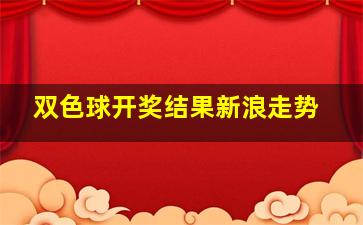 双色球开奖结果新浪走势